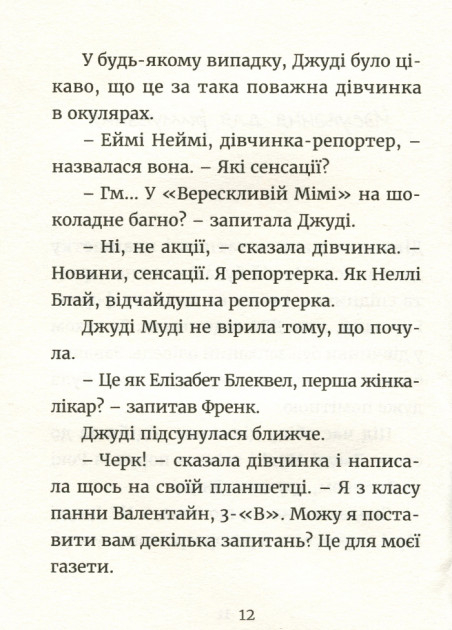 У будь-якому випадку, Джуді було цікаво, що це за така поважна дівчинка в окулярах.

– Еймі Неймі, дівчинка-репортер, – назвалася вона. – Які сенсації?

– Гм... У «Верескливій Мімі» на шоколадне багно? – запитала Джуді.

– Ні, не акції, – сказала дівчинка. – Новини, сенсації. Я репортерка. Як Неллі Блай, відчайдушна репортерка.

Джуді Муді не вірила тому, що почула.

– Це як Елізабет Блеквел, перша жінка-лікар? – запитав Френк.

Джуді підсунулася ближче.

– Черк! – сказала дівчинка і написала щось на своїй планшетці. – Я з класу панни Валентайн, 3-«В». Можу я поставити вам декілька запитань? Це для моєї газети.

12